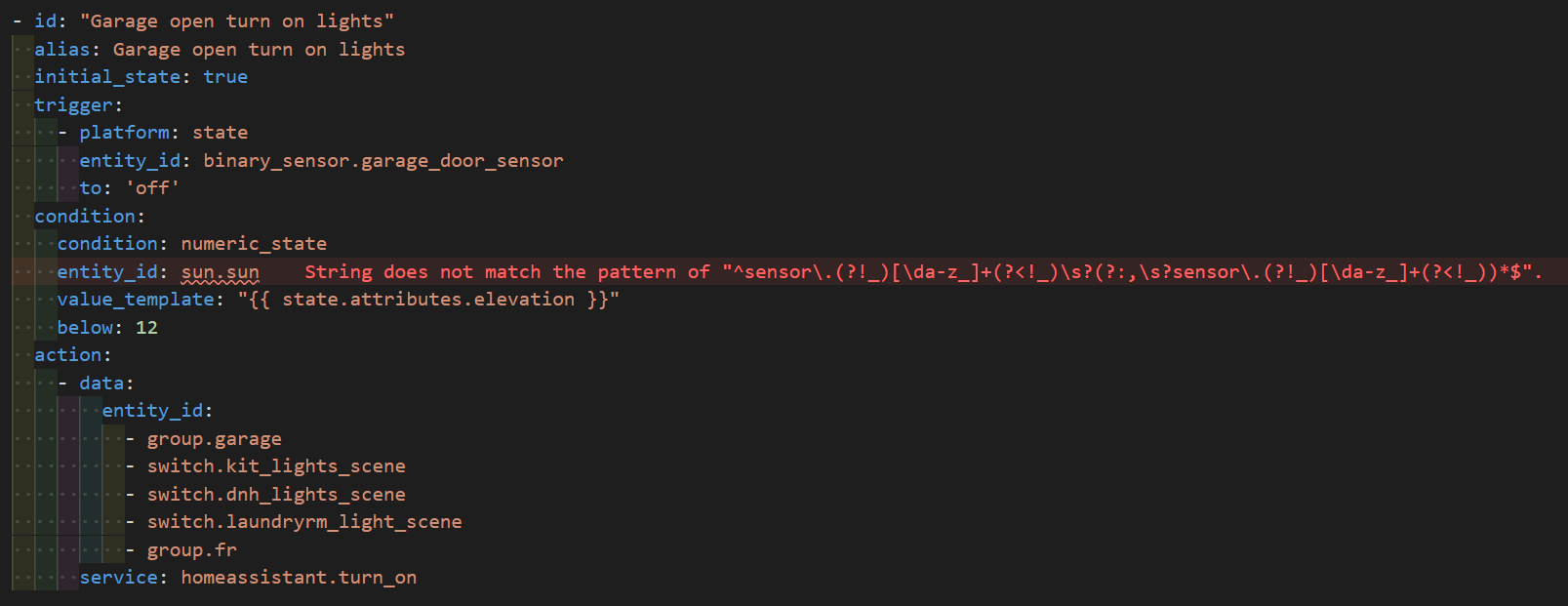 - id: "Garage open turn on lights"
  alias: Garage open turn on lights
  initial_state: true
  trigger:
    - platform: state
      entity_id: binary_sensor.garage_door_sensor
      to: 'off'
  condition:
    condition: numeric_state
    entity_id: sun.sun    String does not match the pattern of "^sensor\.(?!_)[\da-z_]+(?<!_)\s?(?:,\s?sensor\.(?!_)[\da-z_]+(?<!_))*$".
    value_template: "{{ state.attributes.elevation }}"
    below: 12
  action:
    - data:
        entity_id:
          - group.garage
          - switch.kit_lights_scene
          - switch.dnh_lights_scene
          - switch.laundryrm_light_scene
          - group.fr
      service: homeassistant.turn_on